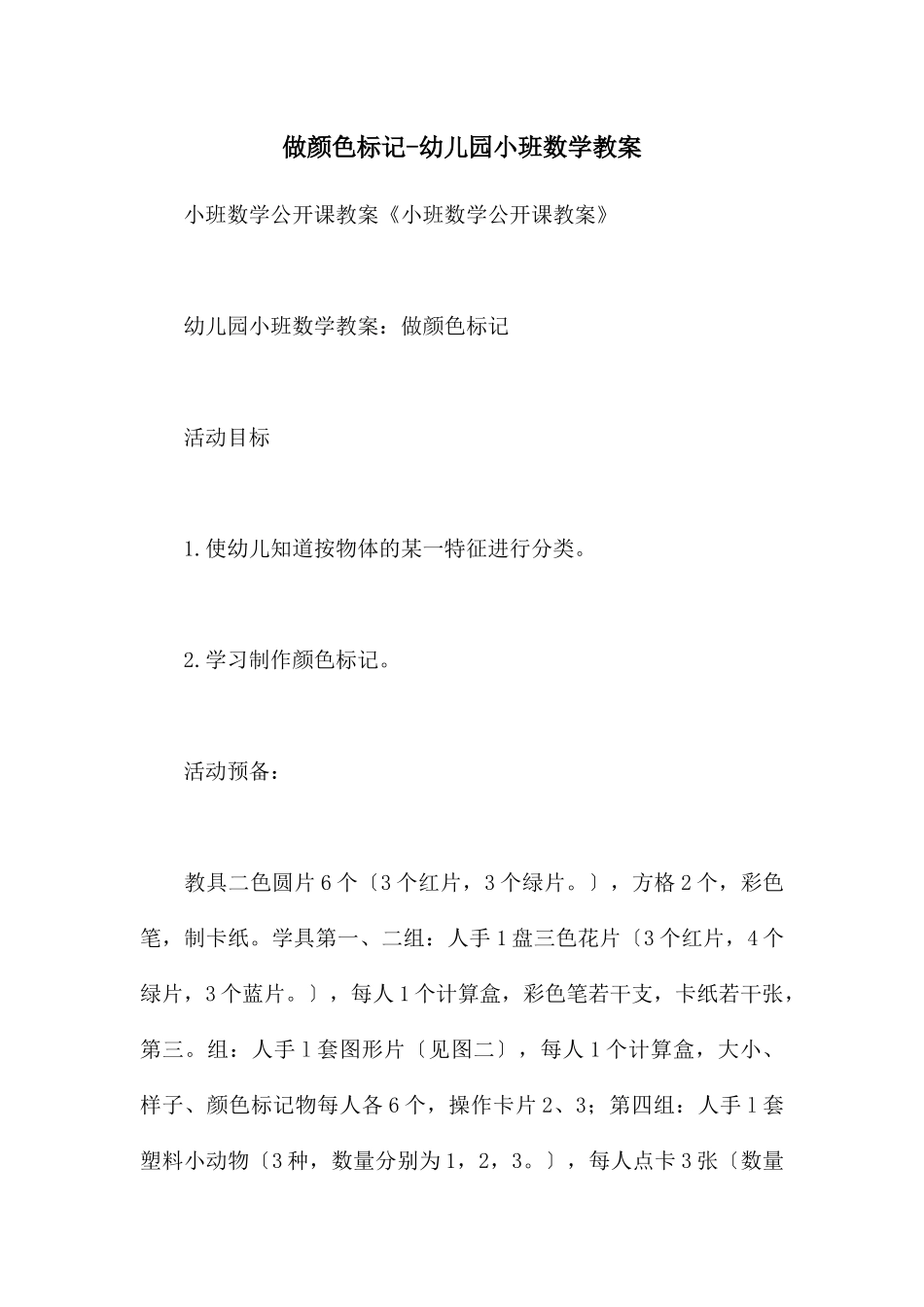 做颜色标记-幼儿园小班数学教案

小班数学公开课教案《小班数学公开课教案》

幼儿园小班数学教案：做颜色标记

活动目标

1.使幼儿知道按物体的某一特征进行分类。

2.学习制作颜色标记。

活动预备：

教具二色圆片6个〔3个红片，3个绿片。〕，方格2个，彩色笔，制卡纸。学具第一、二组：人手1盘三色花片〔3个红片，4个绿片，3个蓝片。〕，每人1个计算盒，彩色笔若干支，卡纸若干张，第三。组：人手1套图形片〔见图二〕，每人1个计算盒，大小、样子、颜色标记物每人各6个，操作卡片2、3；第四组：人手1套塑料小动物〔3种，数量分别为1，2，3。〕，每人点卡3张〔数量